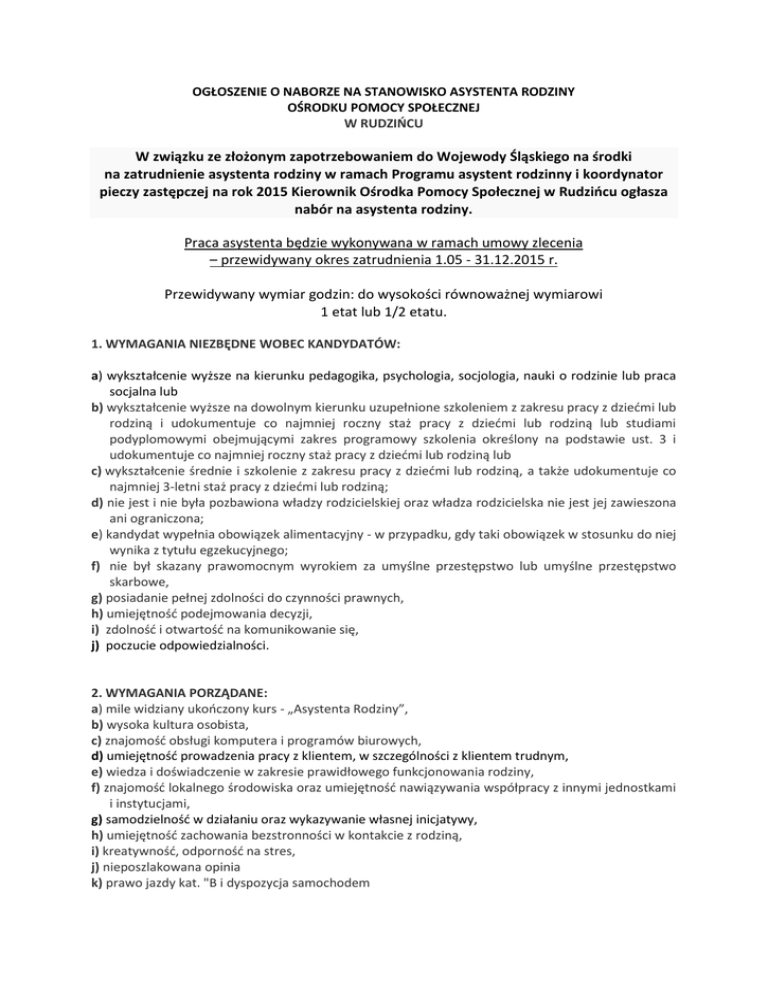 OGŁOSZENIE O NABORZE NA STANOWISKO ASYSTENTA RODZINY
OŚRODKU POMOCY SPOŁECZNEJ
W RUDZIŃCU

W związku ze złożonym zapotrzebowaniem do Wojewody Śląskiego na środki na zatrudnienie asystenta rodziny w ramach Programu asystent rodzinny i koordynator pieczy zastępczej na rok 2015 Kierownik Ośrodka Pomocy Społecznej w Rudzińcu ogłasza nabór na asystenta rodziny.

Praca asystenta będzie wykonywana w ramach umowy zlecenia – przewidywany okres zatrudnienia 1.05 - 31.12.2015 r.

Przewidywany wymiar godzin: do wysokości równoważnej wymiarowi 1 etat lub 1/2 etatu.

1. WYMAGANIA NIEZBĘDNE WOBEC KANDYDATÓW:

a) wykształcenie wyższe na kierunku pedagogika, psychologia, socjologia, nauki o rodzinie lub praca socjalna lub
b) wykształcenie wyższe na dowolnym kierunku uzupełnione szkoleniem z zakresu pracy z dziećmi lub rodziną i udokumentuje co najmniej roczny staż pracy z dziećmi lub rodziną lub studiami podyplomowymi obejmującymi zakres programowy szkolenia określony na podstawie ust. 3 i udokumentuje co najmniej roczny staż pracy z dziećmi lub rodziną lub
c) wykształcenie średnie i szkolenie z zakresu pracy z dziećmi lub rodziną, a także udokumentuje co najmniej 3-letni staż pracy z dziećmi lub rodziną;
d) nie jest i nie była pozbawiona władzy rodzicielskiej oraz władza rodzicielska nie jest jej zawieszona ani ograniczona;
e) kandydat wypełnia obowiązek alimentacyjny - w przypadku, gdy taki obowiązek w stosunku do niej wynika z tytułu egzekucyjnego;
f) nie był skazany prawomocnym wyrokiem za umyślne przestępstwo lub umyślne przestępstwo skarbowe,
g) posiadanie pełnej zdolności do czynności prawnych,
h) umiejętność podejmowania decyzji,
i) zdolność i otwartość na komunikowanie się,
j) poczucie odpowiedzialności.

2. WYMAGANIA PORZĄDANE:
a) mile widziany ukończony kurs - „Asystenta Rodziny”,
b) wysoka kultura osobista,
c) znajomość obsługi komputera i programów biurowych,
d) umiejętność prowadzenia pracy z klientem, w szczególności z klientem trudnym,
e) wiedza i doświadczenie w zakresie prawidłowego funkcjonowania rodziny,
f) znajomość lokalnego środowiska oraz umiejętność nawiązywania współpracy z innymi jednostkami i instytucjami,
g) samodzielność w działaniu oraz wykazywanie własnej inicjatywy,
h) umiejętność zachowania bezstronności w kontakcie z rodziną,
i) kreatywność, odporność na stres,
j) nieposzlakowana opinia
k) prawo jazdy kat. "B i dyspozycja samochodem